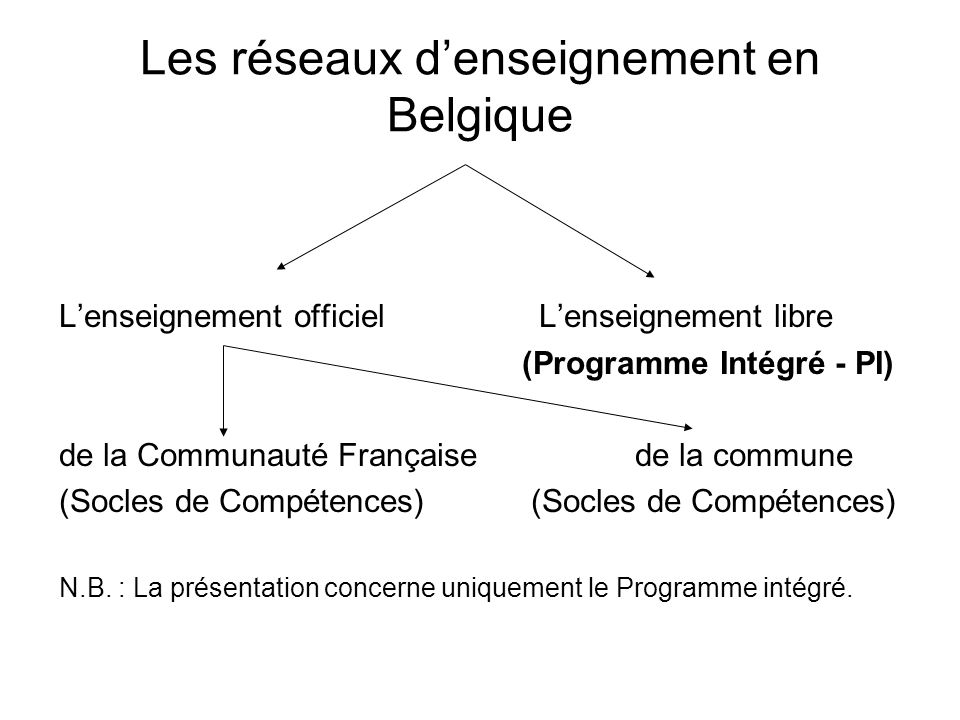 Les réseaux d’enseignement en Belgique

L’enseignement officiel

L’enseignement libre
(Programme Intégré - PI)

de la Communauté Française
(Socles de Compétences)

de la commune
(Socles de Compétences)

N.B. : La présentation concerne uniquement le Programme intégré.